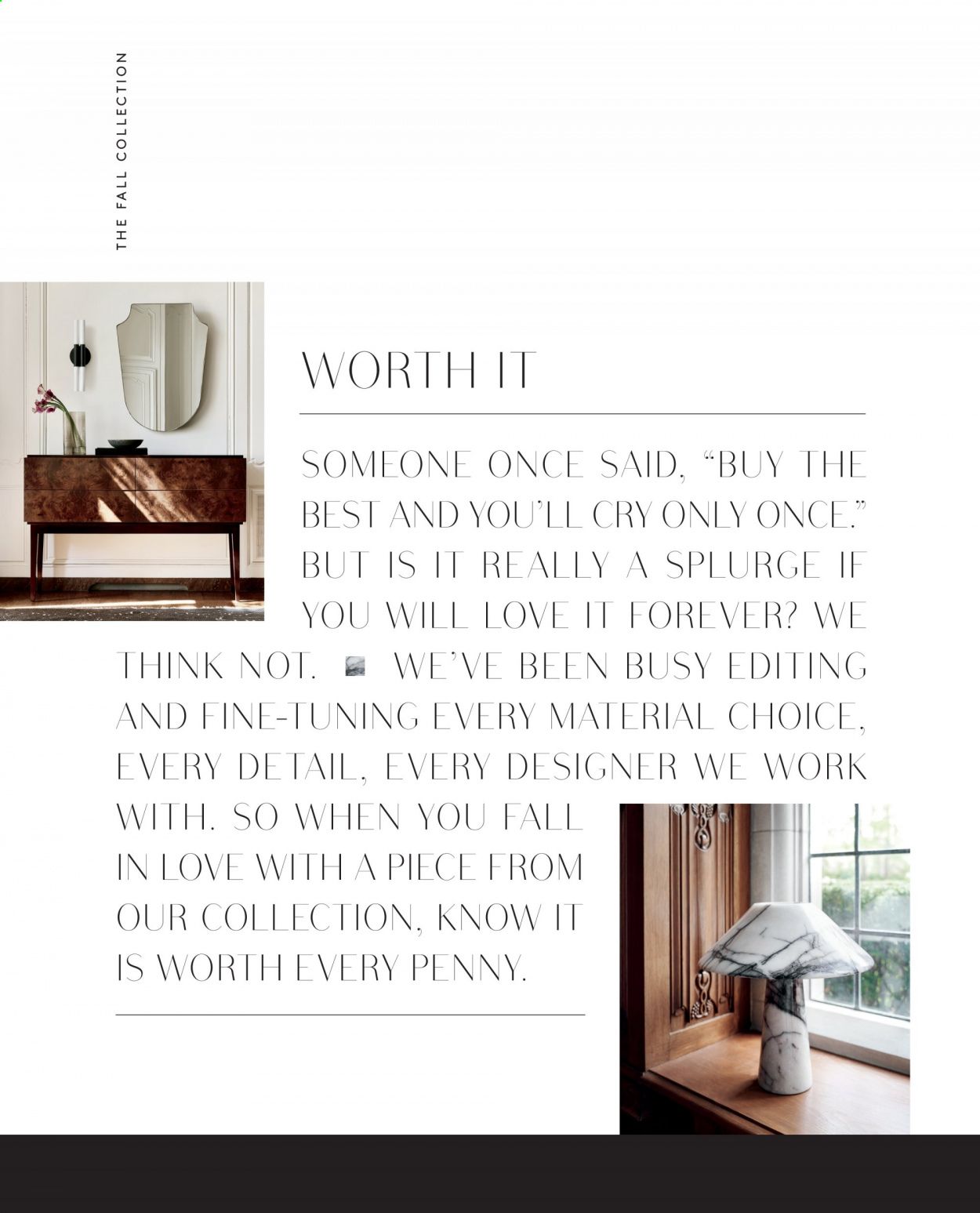 THE FALL COLLECTION

WORTH IT

SOMEONE ONCE SAID, “BUY THE BEST AND YOU’LL CRY ONLY ONCE.” BUT IS IT REALLY A SPLURGE IF YOU WILL LOVE IT FOREVER? WE THINK NOT. WE’VE BEEN BUSY EDITING AND FINE-TUNING EVERY MATERIAL CHOICE, EVERY DETAIL, EVERY DESIGNER WE WORK WITH. SO WHEN YOU FALL IN LOVE WITH A PIECE FROM OUR COLLECTION, KNOW IT IS WORTH EVERY PENNY.